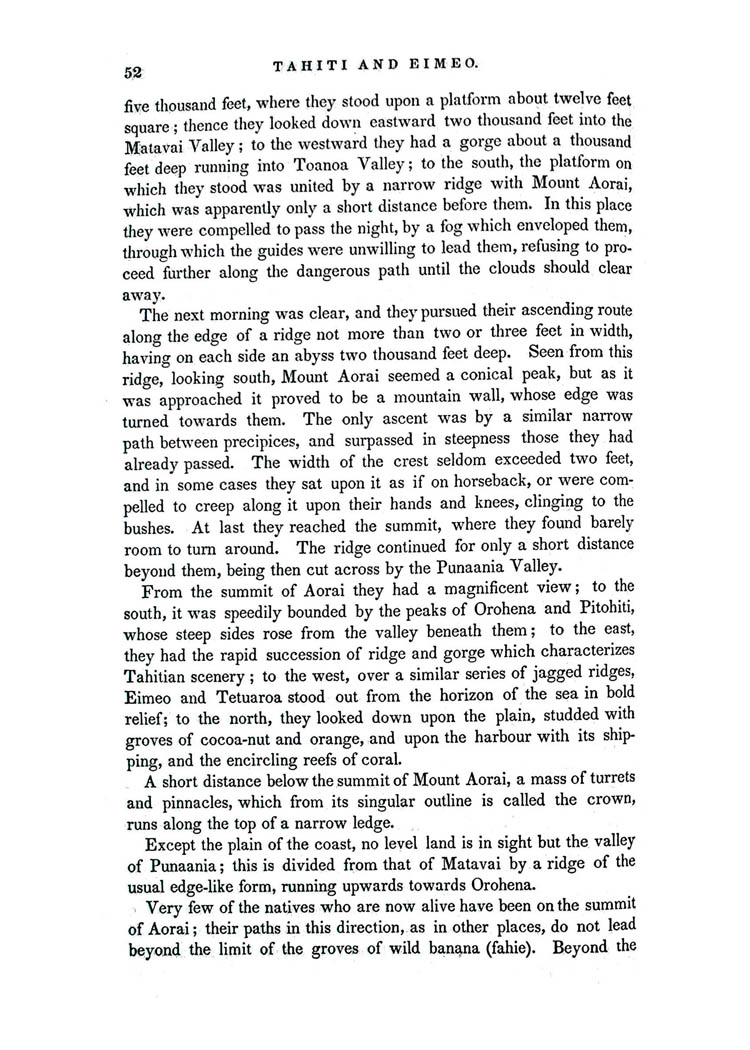 52 TAHITI AND EIMEO.

five thousand feet, where they stood upon a platform about twelve feet square; thence they looked down eastward two thousand feet into the Matavai Valley; to the westward they had a gorge about a thousand feet deep running into Toanoa Valley; to the south, the platform on which they stood was united by a narrow ridge with Mount Aorai, which was apparently only a short distance before them. In this place they were compelled to pass the night, by a fog which enveloped them, through which the guides were unwilling to lead them, refusing to proceed further along the dangerous path until the clouds should clear away.

The next morning was clear, and they pursued their ascending route along the edge of a ridge not more than two or three feet in width, having on each side an abyss two thousand feet deep. Seen from this ridge, looking south, Mount Aorai seemed a conical peak, but as it was approached it proved to be a mountain wall, whose edge was turned towards them. The only ascent was by a similar narrow path between precipices, and surpassed in steepness those they had already passed. The width of the crest seldom exceeded two feet, and in some cases they sat upon it as if on horseback, or were compelled to creep along it upon their hands and knees, clinging to the bushes. At last they reached the summit, where they found barely room to turn around. The ridge continued for only a short distance beyond them, being then cut across by the Punaania Valley.

From the summit of Aorai they had a magnificent view; to the south, it was speedily bounded by the peaks of Orohena and Pitohiti, whose steep sides rose from the valley beneath them; to the east, they had the rapid succession of ridge and gorge which characterizes Tahitian scenery; to the west, over a similar series of jagged ridges, Eimeo and Tetuaroa stood out from the horizon of the sea in bold relief; to the north, they looked down upon the plain, studded with groves of cocoa-nut and orange, and upon the harbour with its shipping, and the encircling reefs of coral.

A short distance below the summit of Mount Aorai, a mass of turrets and pinnacles, which from its singular outline is called the crown, runs along the top of a narrow ledge.

Except the plain of the coast, no level land is in sight but the valley of Punaania; this is divided from that of Matavai by a ridge of the usual edge-like form, running upwards towards Orohena.

Very few of the natives who are now alive have been on the summit of Aorai; their paths in this direction, as in other places, do not lead beyond the limit of the groves of wild banana (fahie). Beyond the